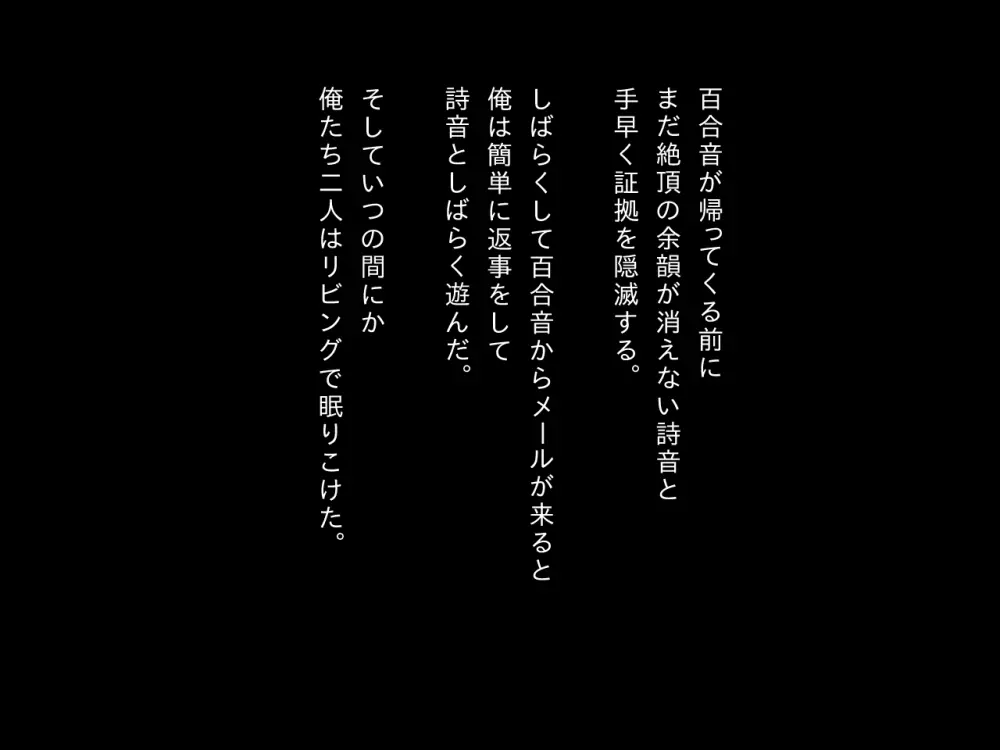 百合音が帰ってくる前に
まだ絶頂の余韻が消えない詩音と
手早く証拠を隠滅する。

しばらくして百合音からメールが来ると
俺は簡単に返事をして
詩音としばらく遊んだ。

そしていつの間にか
俺たち二人はリビングで眠りこけた。